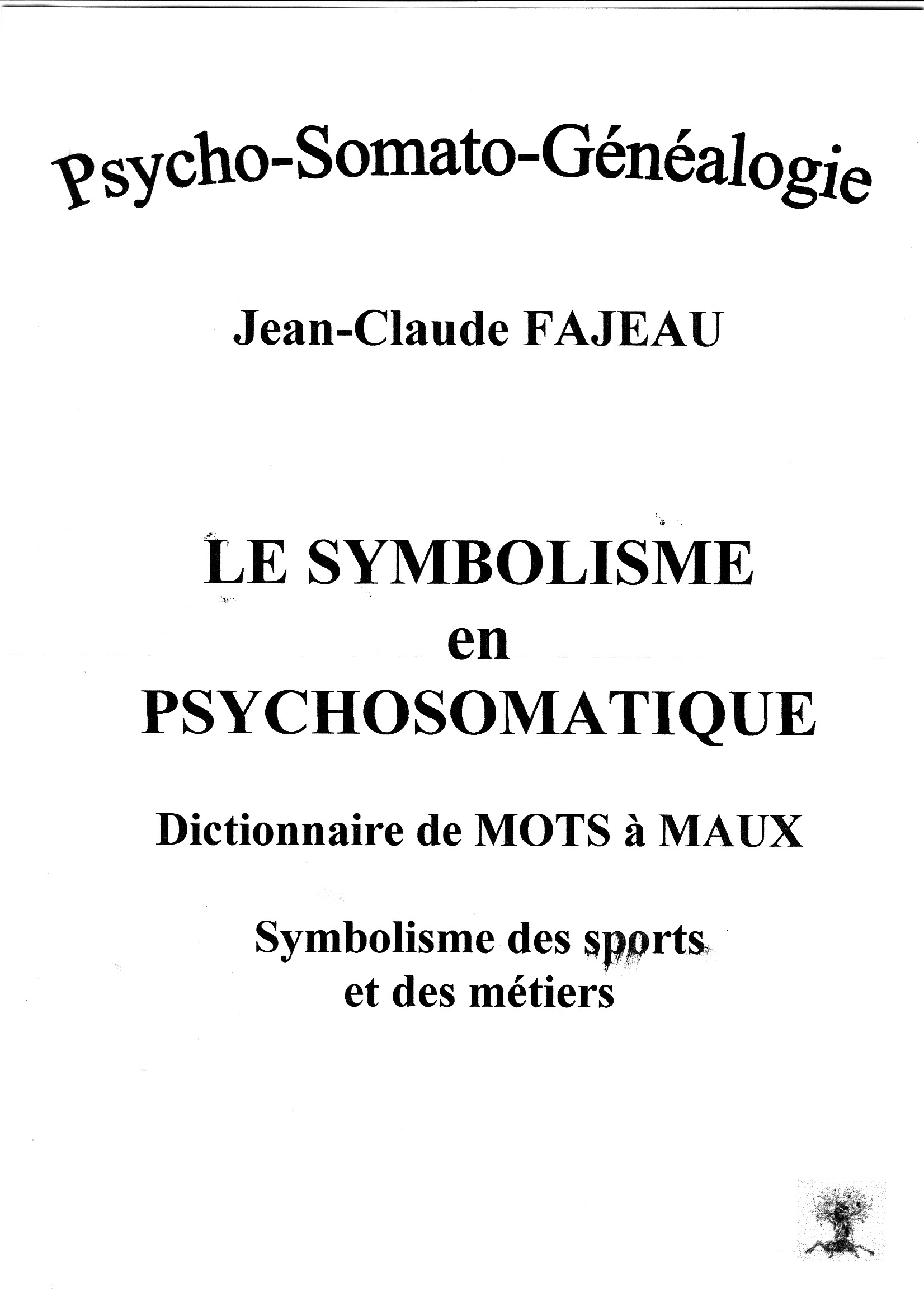 Psycho-Somato-Généalogie

Jean-Claude FAJEAU

LE SYMBOLISME
en
PSYCHOSOMATIQUE

Dictionnaire de MOTS à MAUX

Symbolisme des sports
et des métiers